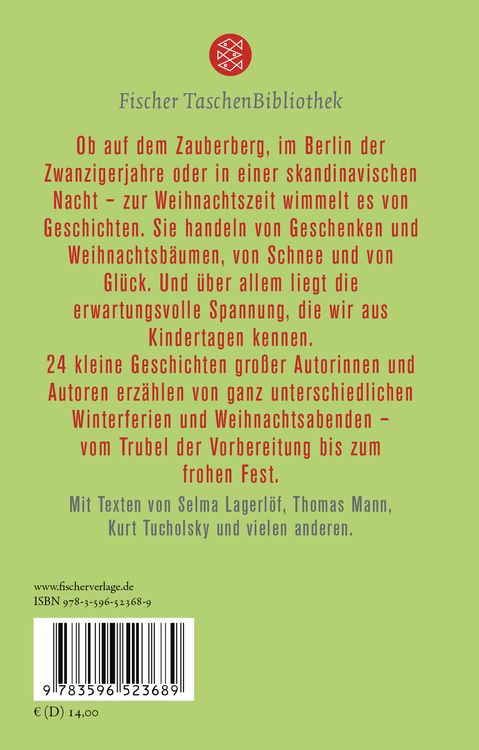 Fischer TaschenBibliothek

Ob auf dem Zauberberg, im Berlin der Zwanzigerjahre oder in einer skandinavischen Nacht – zur Weihnachtszeit wimmelt es von Geschichten. Sie handeln von Geschenken und Weihnachtsbäumen, von Schnee und von Glück. Und über allem liegt die erwartungsvolle Spannung, die wir aus Kindertagen kennen.
24 kleine Geschichten großer Autorinnen und Autoren erzählen von ganz unterschiedlichen Winterferien und Weihnachtsabenden – vom Trubel der Vorbereitung bis zum frohen Fest.

Mit Texten von Selma Lagerlöf, Thomas Mann, Kurt Tucholsky und vielen anderen.

www.fischerverlage.de
ISBN 978-3-596-52368-9

9 783596 523689

€ (D) 14,00